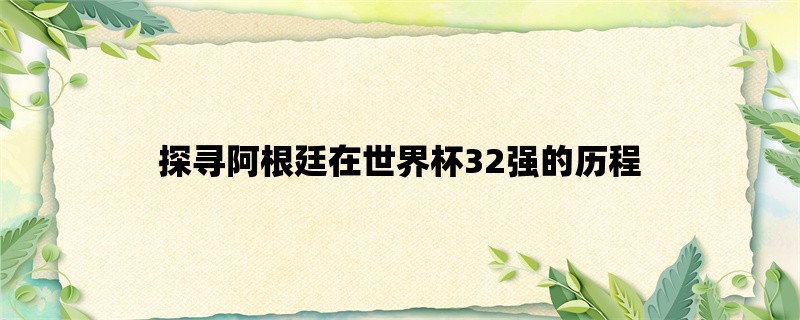 探寻阿根廷在世界杯32强的历程